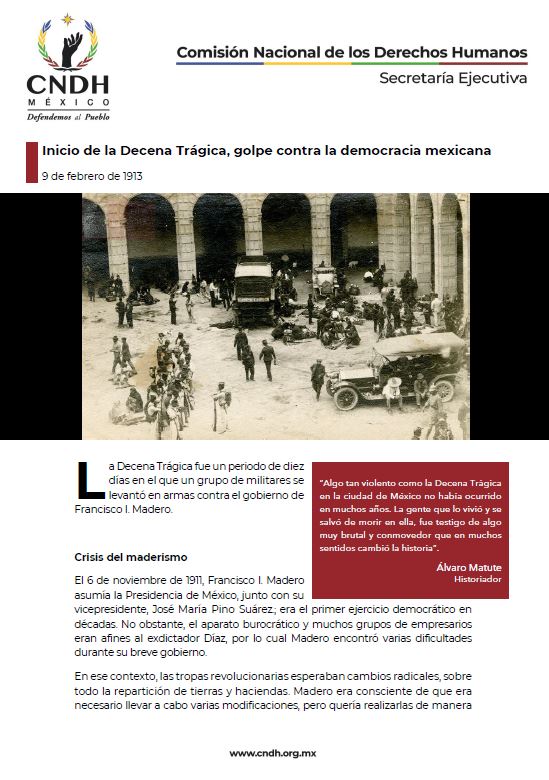 CNDH
MÉXICO
Defendemos al Pueblo

Comisión Nacional de los Derechos Humanos
Secretaría Ejecutiva

Inicio de la Decena Trágica, golpe contra la democracia mexicana
9 de febrero de 1913

La Decena Trágica fue un periodo de diez días en el que un grupo de militares se levantó en armas contra el gobierno de Francisco I. Madero.

"Algo tan violento como la Decena Trágica en la ciudad de México no había ocurrido en muchos años. La gente que lo vivió y se salvó de morir en ella, fue testigo de algo muy brutal y conmovedor que en muchos sentidos cambió la historia".
Álvaro Matute
Historiador

Crisis del maderismo

El 6 de noviembre de 1911, Francisco I. Madero asumía la Presidencia de México, junto con su vicepresidente, José María Pino Suárez; era el primer ejercicio democrático en décadas. No obstante, el aparato burocrático y muchos grupos de empresarios eran afines al exdictador Díaz, por lo cual Madero encontró varias dificultades durante su breve gobierno.

En ese contexto, las tropas revolucionarias esperaban cambios radicales, sobre todo la repartición de tierras y haciendas. Madero era consciente de que era necesario llevar a cabo varias modificaciones, pero quería realizarlas de manera

www.cndh.org.mx